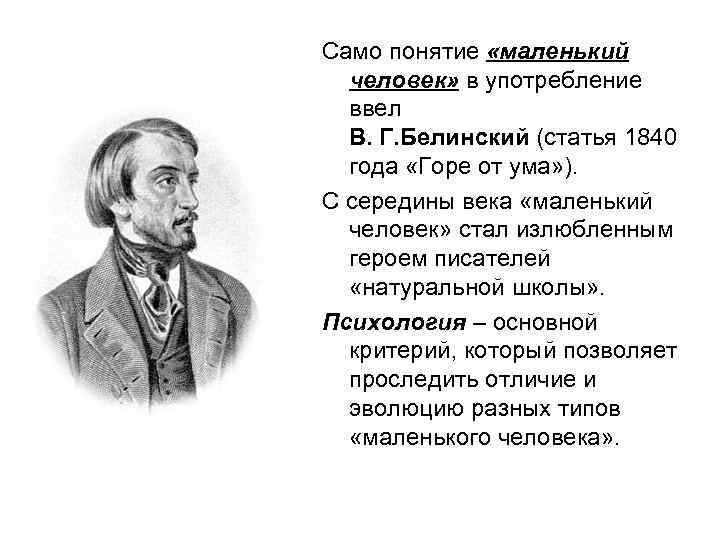 Само понятие «маленький человек» в употребление ввел В. Г.Белинский (статья 1840 года «Горе от ума»).

С середины века «маленький человек» стал излюбленным героем писателей «натуральной школы».

Психология – основной критерий, который позволяет проследить отличие и эволюцию разных типов «маленького человека».